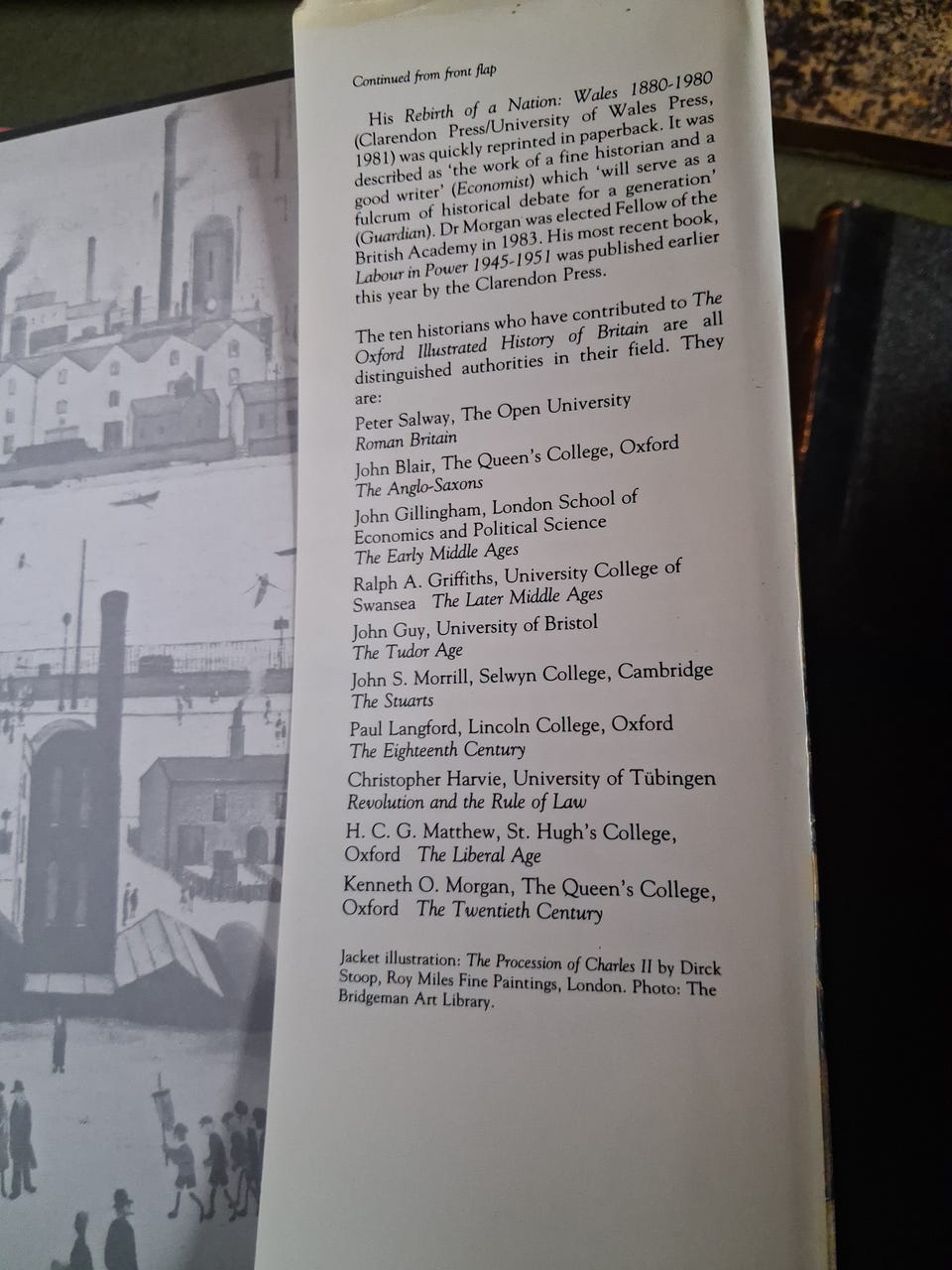 Continued from front flap

His Rebirth of a Nation: Wales 1880-1980 (Clarendon Press/University of Wales Press, 1981) was quickly reprinted in paperback. It was described as 'the work of a fine historian and a good writer' (Economist) which 'will serve as a fulcrum of historical debate for a generation' (Guardian). Dr Morgan was elected Fellow of the British Academy in 1983. His most recent book, Labour in Power 1945-1951 was published earlier this year by the Clarendon Press.

The ten historians who have contributed to The Oxford Illustrated History of Britain are all distinguished authorities in their field. They are:

Peter Salway, The Open University
Roman Britain

John Blair, The Queen's College, Oxford
The Anglo-Saxons

John Gillingham, London School of Economics and Political Science
The Early Middle Ages

Ralph A. Griffiths, University College of Swansea The Later Middle Ages

John Guy, University of Bristol
The Tudor Age

John S. Morrill, Selwyn College, Cambridge
The Stuarts

Paul Langford, Lincoln College, Oxford
The Eighteenth Century

Christopher Harvie, University of Tübingen
Revolution and the Rule of Law

H. C. G. Matthew, St. Hugh's College, Oxford The Liberal Age

Kenneth O. Morgan, The Queen's College, Oxford The Twentieth Century

Jacket illustration: The Procession of Charles II by Dirck Stoop, Roy Miles Fine Paintings, London. Photo: The Bridgeman Art Library.